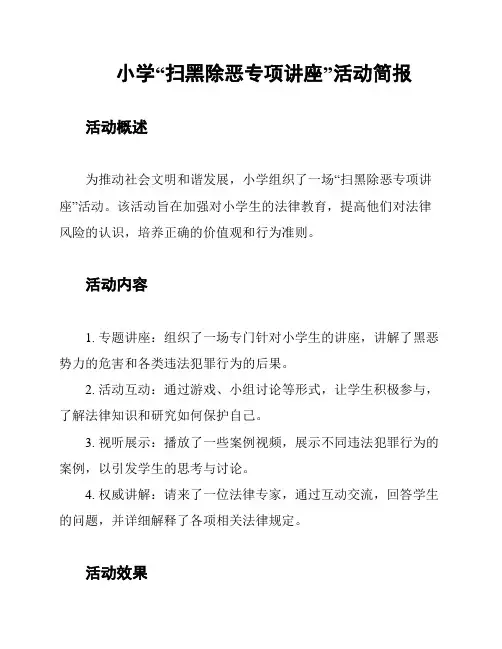 小学“扫黑除恶专项讲座”活动简报

活动概述

为推动社会文明和谐发展，小学组织了一场“扫黑除恶专项讲座”活动。该活动旨在加强对小学生的法律教育，提高他们对法律风险的认识，培养正确的价值观和行为准则。

活动内容

1. 专题讲座：组织了一场专门针对小学生的讲座，讲解了黑恶势力的危害和各类违法犯罪行为的后果。

2. 活动互动：通过游戏、小组讨论等形式，让学生积极参与，了解法律知识和研究如何保护自己。

3. 视听展示：播放了一些案例视频，展示不同违法犯罪行为的案例，以引发学生的思考与讨论。

4. 权威讲解：请来了一位法律专家，通过互动交流，回答学生的问题，并详细解释了各项相关法律规定。

活动效果